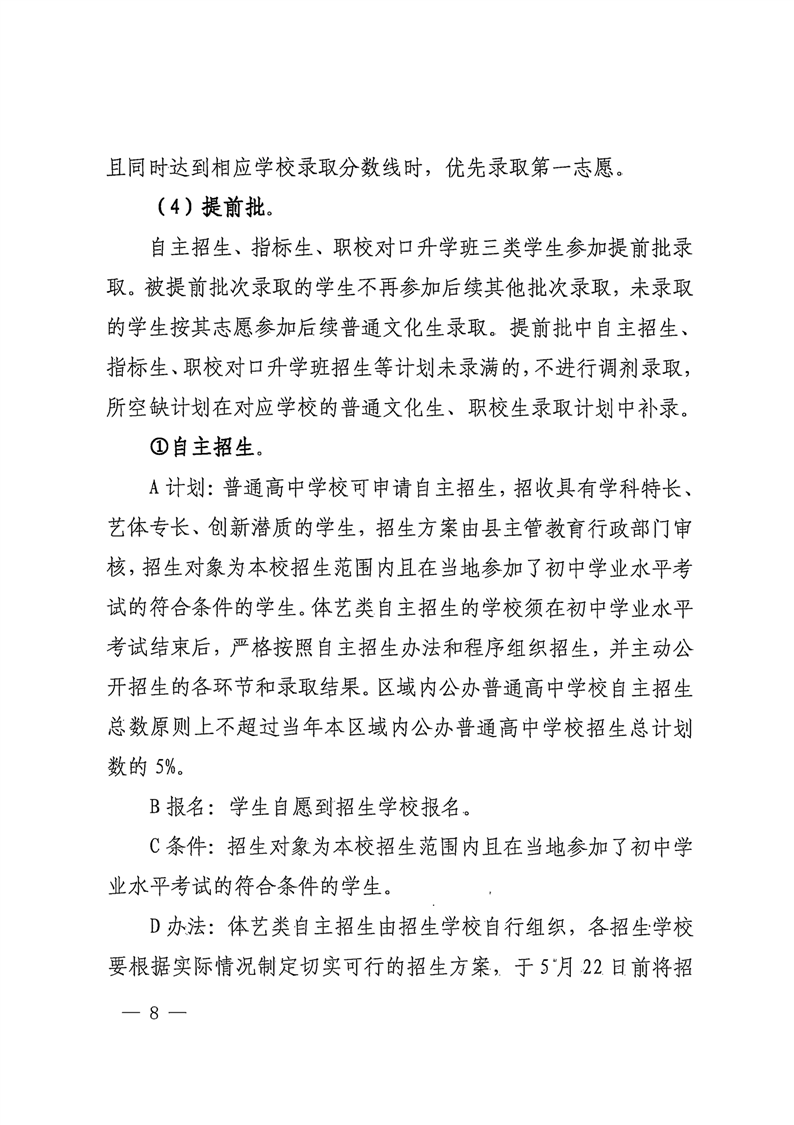 且同时达到相应学校录取分数线时，优先录取第一志愿。

（4）提前批。

自主招生、指标生、职校对口升学班三类学生参加提前批录取。被提前批次录取的学生不再参加后续其他批次录取，未录取的学生按其志愿参加后续普通文化生录取。提前批中自主招生、指标生、职校对口升学班招生等计划未录满的，不进行调剂录取，所空缺计划在对应学校的普通文化生、职校生录取计划中补录。

①自主招生。

A 计划：普通高中学校可申请自主招生，招收具有学科特长、艺体专长、创新潜质的学生，招生方案由县主管教育行政部门审核，招生对象为本校招生范围内且在当地参加了初中学业水平考试的符合条件的学生。体艺类自主招生的学校须在初中学业水平考试结束后，严格按照自主招生办法和程序组织招生，并主动公开招生的各环节和录取结果。区域内公办普通高中学校自主招生总数原则上不超过当年本区域内公办普通高中学校招生总计划数的 5%。

B 报名：学生自愿到招生学校报名。

C 条件：招生对象为本校招生范围内且在当地参加了初中学业水平考试的符合条件的学生。

D 办法：体艺类自主招生由招生学校自行组织，各招生学校要根据实际情况制定切实可行的招生方案，于 5 月 22 日前将招

— 8 —